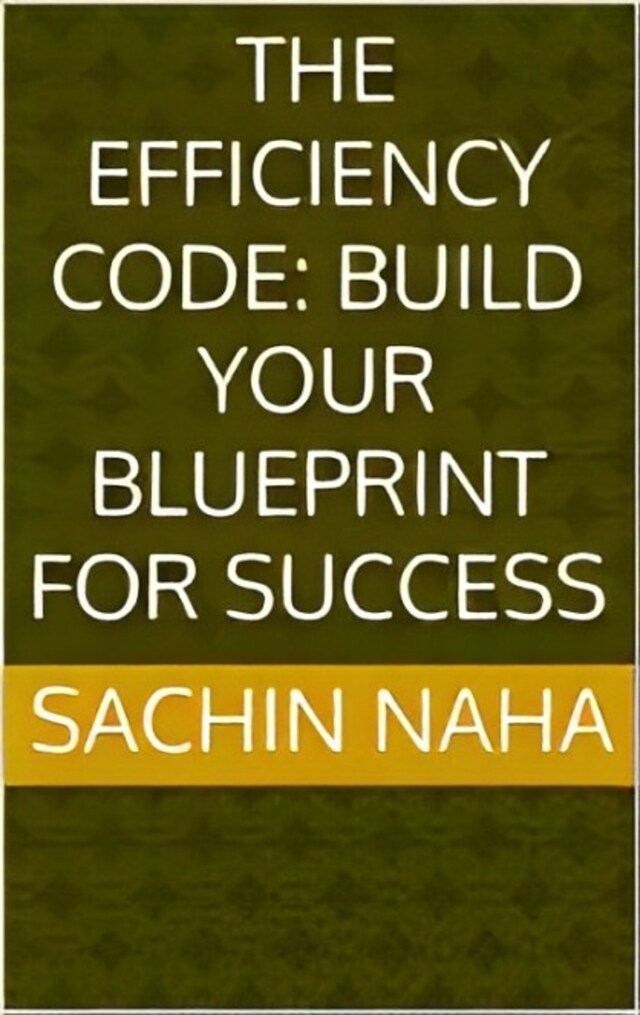 THE EFFICIENCY CODE: BUILD YOUR BLUEPRINT FOR SUCCESS

SACHIN NAHA